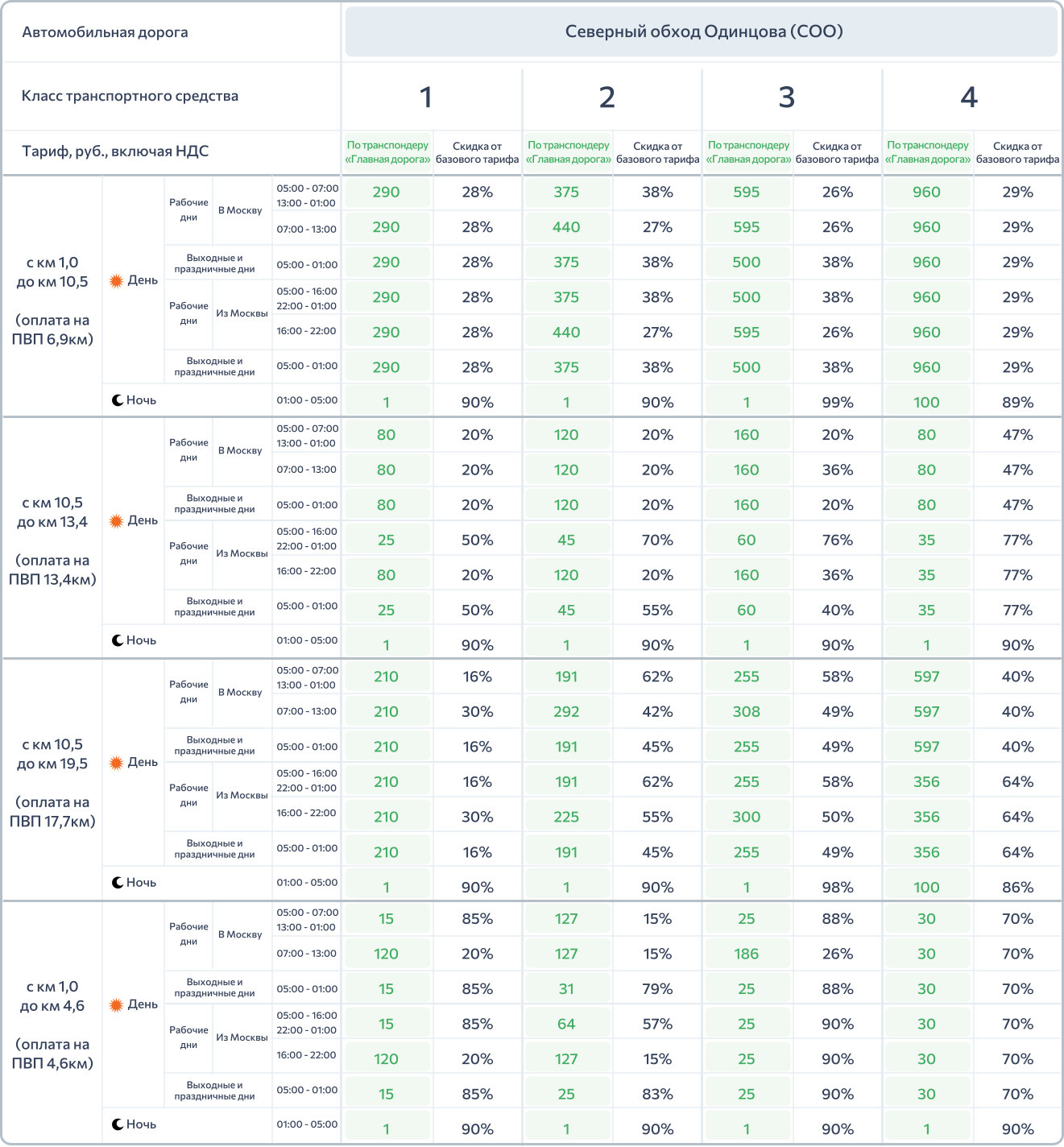 | Автомобильная дорога | | | | | Северный обход Одинцова (СОО) | | | | | | | |
|---|---|---|---|---|---|---|---|---|---|---|---|---|
| Класс транспортного средства | | | | | 1 | | 2 | | 3 | | 4 | |
| Тариф, руб., включая НДС | | | | | По транспондеру «Главная дорога» | Скидка от базового тарифа | По транспондеру «Главная дорога» | Скидка от базового тарифа | По транспондеру «Главная дорога» | Скидка от базового тарифа | По транспондеру «Главная дорога» | Скидка от базового тарифа |
| с км 1,0 до км 10,5 (оплата на ПВП 6,9км) | День | Рабочие дни | В Москву | 05:00 - 07:00 13:00 - 01:00 | 290 | 28% | 375 | 38% | 595 | 26% | 960 | 29% |
| | | | | 07:00 - 13:00 | 290 | 28% | 440 | 27% | 595 | 26% | 960 | 29% |
| | | Выходные и праздничные дни | | 05:00 - 01:00 | 290 | 28% | 375 | 38% | 500 | 38% | 960 | 29% |
| | | Рабочие дни | Из Москвы | 05:00 - 16:00 22:00 - 01:00 | 290 | 28% | 375 | 38% | 500 | 38% | 960 | 29% |
| | | | | 16:00 - 22:00 | 290 | 28% | 440 | 27% | 595 | 26% | 960 | 29% |
| | | Выходные и праздничные дни | | 05:00 - 01:00 | 290 | 28% | 375 | 38% | 500 | 38% | 960 | 29% |
| | Ночь | | | 01:00 - 05:00 | 1 | 90% | 1 | 90% | 1 | 99% | 100 | 89% |
| с км 10,5 до км 13,4 (оплата на ПВП 13,4км) | День | Рабочие дни | В Москву | 05:00 - 07:00 13:00 - 01:00 | 80 | 20% | 120 | 20% | 160 | 20% | 80 | 47% |
| | | | | 07:00 - 13:00 | 80 | 20% | 120 | 20% | 160 | 36% | 80 | 47% |
| | | Выходные и праздничные дни | | 05:00 - 01:00 | 80 | 20% | 120 | 20% | 160 | 20% | 80 | 47% |
| | | Рабочие дни | Из Москвы | 05:00 - 16:00 22:00 - 01:00 | 25 | 50% | 45 | 70% | 60 | 76% | 35 | 77% |
| | | | | 16:00 - 22:00 | 80 | 20% | 120 | 20% | 160 | 36% | 35 | 77% |
| | | Выходные и праздничные дни | | 05:00 - 01:00 | 25 | 50% | 45 | 55% | 60 | 40% | 35 | 77% |
| | Ночь | | | 01:00 - 05:00 | 1 | 90% | 1 | 90% | 1 | 90% | 1 | 90% |
| с км 10,5 до км 19,5 (оплата на ПВП 17,7км) | День | Рабочие дни | В Москву | 05:00 - 07:00 13:00 - 01:00 | 210 | 16% | 191 | 62% | 255 | 58% | 597 | 40% |
| | | | | 07:00 - 13:00 | 210 | 30% | 292 | 42% | 308 | 49% | 597 | 40% |
| | | Выходные и праздничные дни | | 05:00 - 01:00 | 210 | 16% | 191 | 45% | 255 | 49% | 597 | 40% |
| | | Рабочие дни | Из Москвы | 05:00 - 16:00 22:00 - 01:00 | 210 | 16% | 191 | 62% | 255 | 58% | 356 | 64% |
| | | | | 16:00 - 22:00 | 210 | 30% | 225 | 55% | 300 | 50% | 356 | 64% |
| | | Выходные и праздничные дни | | 05:00 - 01:00 | 210 | 16% | 191 | 45% | 255 | 49% | 356 | 64% |
| | Ночь | | | 01:00 - 05:00 | 1 | 90% | 1 | 90% | 1 | 98% | 100 | 86% |
| с км 1,0 до км 4,6 (оплата на ПВП 4,6км) | День | Рабочие дни | В Москву | 05:00 - 07:00 13:00 - 01:00 | 15 | 85% | 127 | 15% | 25 | 88% | 30 | 70% |
| | | | | 07:00 - 13:00 | 120 | 20% | 127 | 15% | 186 | 26% | 30 | 70% |
| | | Выходные и праздничные дни | | 05:00 - 01:00 | 15 | 85% | 31 | 79% | 25 | 88% | 30 | 70% |
| | | Рабочие дни | Из Москвы | 05:00 - 16:00 22:00 - 01:00 | 15 | 85% | 64 | 57% | 25 | 90% | 30 | 70% |
| | | | | 16:00 - 22:00 | 120 | 20% | 127 | 15% | 25 | 90% | 30 | 70% |
| | | Выходные и праздничные дни | | 05:00 - 01:00 | 15 | 85% | 25 | 83% | 25 | 90% | 30 | 70% |
| | Ночь | | | 01:00 - 05:00 | 1 | 90% | 1 | 90% | 1 | 90% | 1 | 90% |